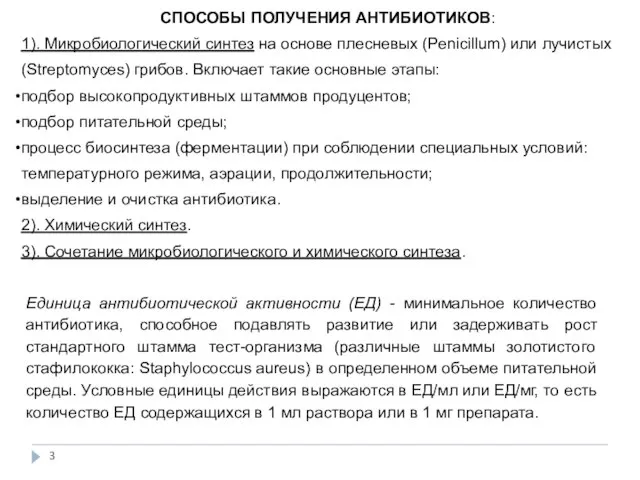 СПОСОБЫ ПОЛУЧЕНИЯ АНТИБИОТИКОВ:

1). Микробиологический синтез на основе плесневых (Penicillum) или лучистых (Streptomyces) грибов. Включает такие основные этапы:

•подбор высокопродуктивных штаммов продуцентов;

•подбор питательной среды;

•процесс биосинтеза (ферментации) при соблюдении специальных условий: температурного режима, аэрации, продолжительности;

•выделение и очистка антибиотика.

2). Химический синтез.

3). Сочетание микробиологического и химического синтеза.

Единица антибиотической активности (ЕД) - минимальное количество антибиотика, способное подавлять развитие или задерживать рост стандартного штамма тест-организма (различные штаммы золотистого стафилококка: Staphylococcus aureus) в определенном объеме питательной среды. Условные единицы действия выражаются в ЕД/мл или ЕД/мг, то есть количество ЕД содержащихся в 1 мл раствора или в 1 мг препарата.

3